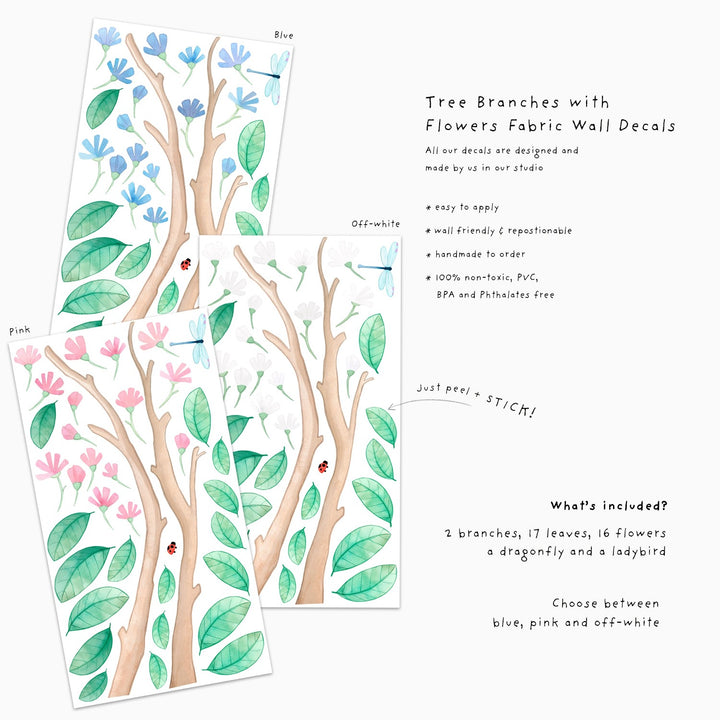 Blue

Tree Branches with Flowers Fabric Wall Decals

All our decals are designed and made by us in our studio

* easy to apply
* wall friendly & repostionable
* handmade to order
* 100% non-toxic, PVC, BPA and Phthalates free

Off-white

Pink

Just peel + STICK!

What's included?

2 branches, 17 leaves, 16 flowers
a dragonfly and a ladybird

Choose between
blue, pink and off-white